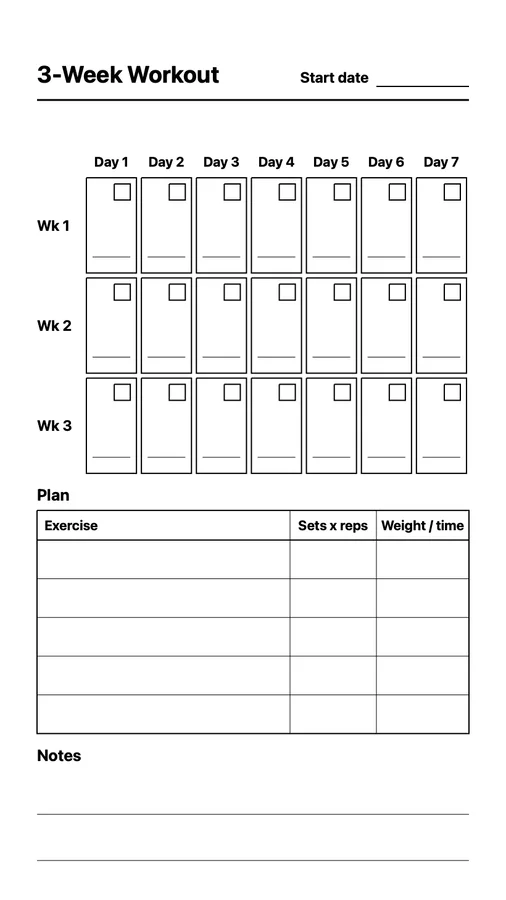 3-Week Workout

Start date

| | Day 1 | Day 2 | Day 3 | Day 4 | Day 5 | Day 6 | Day 7 |
|---|---|---|---|---|---|---|---|
| Wk 1 | | | | | | | |
| Wk 2 | | | | | | | |
| Wk 3 | | | | | | | |

Plan

| Exercise | Sets x reps | Weight / time |
|---|---|---|
| | | |
| | | |
| | | |
| | | |
| | | |

Notes